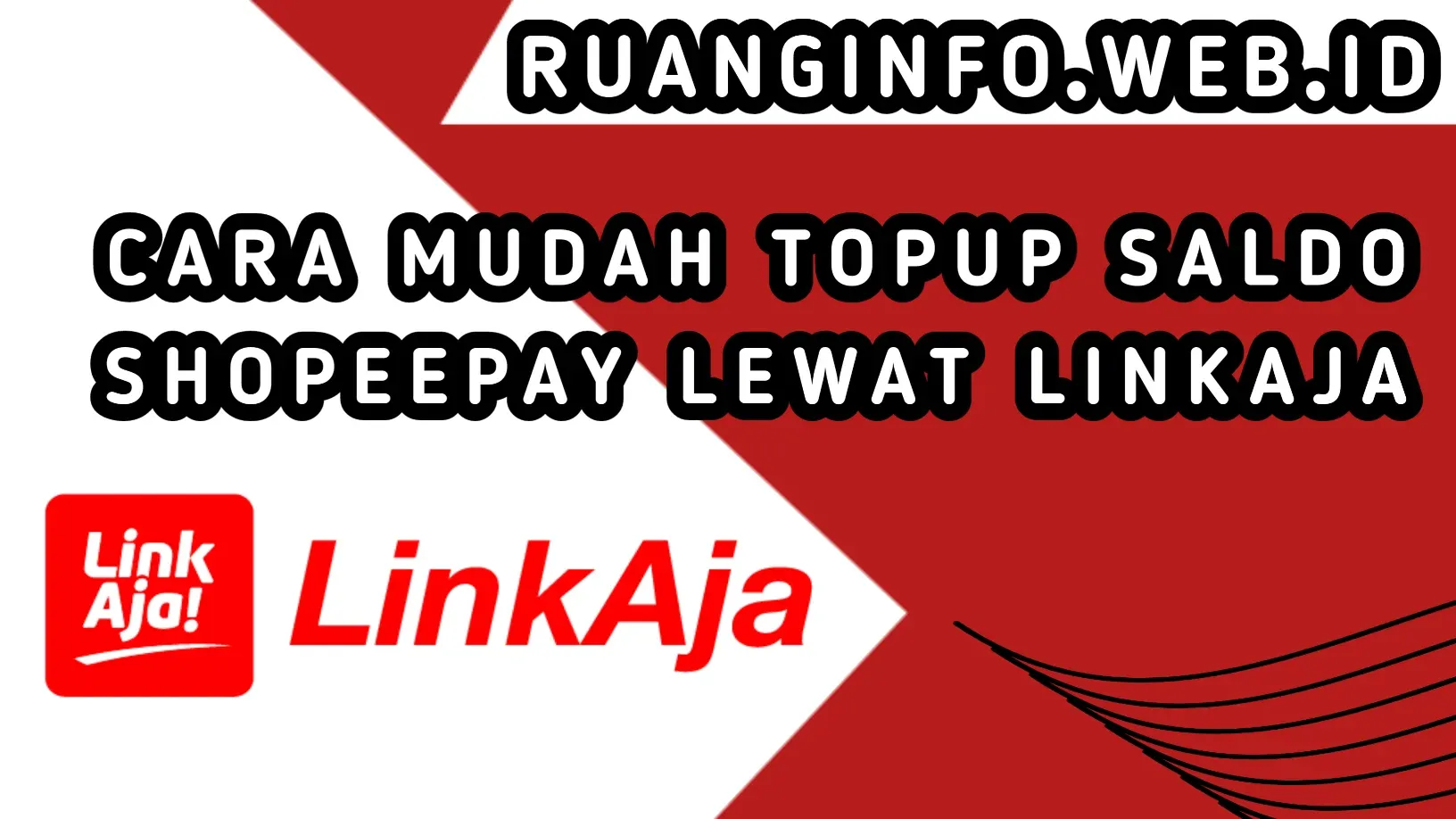 RUANGINFO.WEB.ID

CARA MUDAH TOPUP SALDO SHOPEEPAY LEWAT LINKAJA

Link Aja!

LinkAja